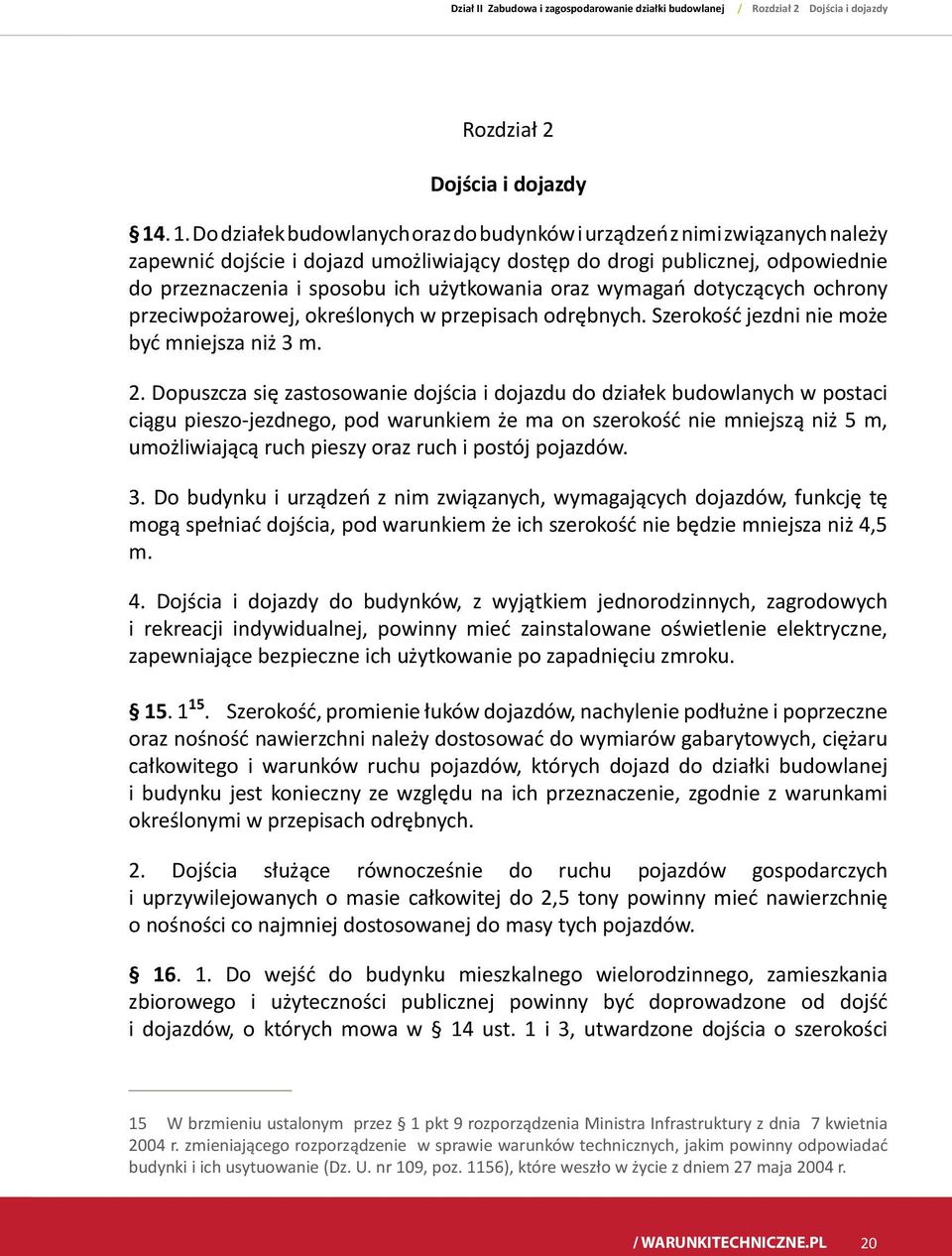 Dział II Zabudowa i zagospodarowanie działki budowlanej / Rozdział 2 Dojścia i dojazdy

Rozdział 2

Dojścia i dojazdy

§ 14. 1. Do działek budowlanych oraz do budynków i urządzeń z nimi związanych należy zapewnić dojście i dojazd umożliwiający dostęp do drogi publicznej, odpowiednie do przeznaczenia i sposobu ich użytkowania oraz wymagań dotyczących ochrony przeciwpożarowej, określonych w przepisach odrębnych. Szerokość jezdni nie może być mniejsza niż 3 m.

2. Dopuszcza się zastosowanie dojścia i dojazdu do działek budowlanych w postaci ciągu pieszo-jezdnego, pod warunkiem że ma on szerokość nie mniejszą niż 5 m, umożliwiającą ruch pieszy oraz ruch i postój pojazdów.

3. Do budynku i urządzeń z nim związanych, wymagających dojazdów, funkcję tę mogą spełniać dojścia, pod warunkiem że ich szerokość nie będzie mniejsza niż 4,5 m.

4. Dojścia i dojazdy do budynków, z wyjątkiem jednorodzinnych, zagrodowych i rekreacji indywidualnej, powinny mieć zainstalowane oświetlenie elektryczne, zapewniające bezpieczne ich użytkowanie po zapadnięciu zmroku.

§ 15. 1$^{15}$. Szerokość, promienie łuków dojazdów, nachylenie podłużne i poprzeczne oraz nośność nawierzchni należy dostosować do wymiarów gabarytowych, ciężaru całkowitego i warunków ruchu pojazdów, których dojazd do działki budowlanej i budynku jest konieczny ze względu na ich przeznaczenie, zgodnie z warunkami określonymi w przepisach odrębnych.

2. Dojścia służące równocześnie do ruchu pojazdów gospodarczych i uprzywilejowanych o masie całkowitej do 2,5 tony powinny mieć nawierzchnię o nośności co najmniej dostosowanej do masy tych pojazdów.

§ 16. 1. Do wejść do budynku mieszkalnego wielorodzinnego, zamieszkania zbiorowego i użyteczności publicznej powinny być doprowadzone od dojść i dojazdów, o których mowa w § 14 ust. 1 i 3, utwardzone dojścia o szerokości

15 W brzmieniu ustalonym przez § 1 pkt 9 rozporządzenia Ministra Infrastruktury z dnia 7 kwietnia 2004 r. zmieniającego rozporządzenie w sprawie warunków technicznych, jakim powinny odpowiadać budynki i ich usytuowanie (Dz. U. nr 109, poz. 1156), które weszło w życie z dniem 27 maja 2004 r.

/ WARUNKITECHNICZNE.PL 20